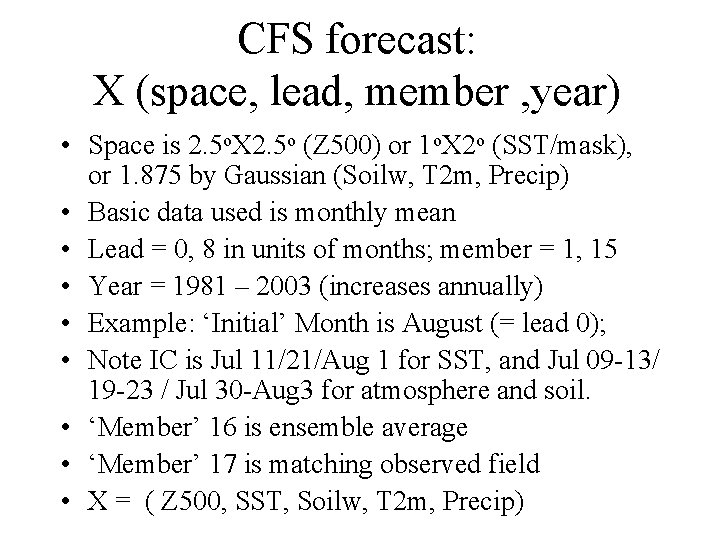 CFS forecast:
X (space, lead, member ,year)

• Space is 2.5°X2.5° (Z500) or 1°X2° (SST/mask), or 1.875 by Gaussian (Soilw, T2m, Precip)
• Basic data used is monthly mean
• Lead = 0, 8 in units of months; member = 1, 15
• Year = 1981 – 2003 (increases annually)
• Example: 'Initial' Month is August (= lead 0);
• Note IC is Jul 11/21/Aug 1 for SST, and Jul 09-13/ 19-23 / Jul 30-Aug3 for atmosphere and soil.
• 'Member' 16 is ensemble average
• 'Member' 17 is matching observed field
• X = ( Z500, SST, Soilw, T2m, Precip)